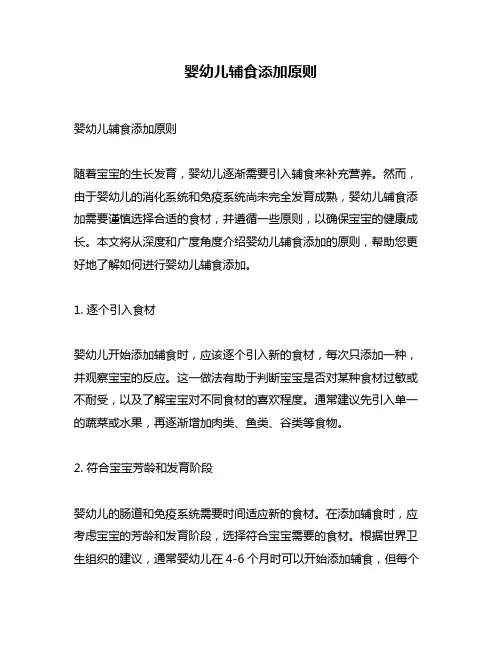 婴幼儿辅食添加原则

婴幼儿辅食添加原则

随着宝宝的生长发育，婴幼儿逐渐需要引入辅食来补充营养。然而，由于婴幼儿的消化系统和免疫系统尚未完全发育成熟，婴幼儿辅食添加需要谨慎选择合适的食材，并遵循一些原则，以确保宝宝的健康成长。本文将从深度和广度角度介绍婴幼儿辅食添加的原则，帮助您更好地了解如何进行婴幼儿辅食添加。

1. 逐个引入食材

婴幼儿开始添加辅食时，应该逐个引入新的食材，每次只添加一种，并观察宝宝的反应。这一做法有助于判断宝宝是否对某种食材过敏或不耐受，以及了解宝宝对不同食材的喜欢程度。通常建议先引入单一的蔬菜或水果，再逐渐增加肉类、鱼类、谷类等食物。

2. 符合宝宝芳龄和发育阶段

婴幼儿的肠道和免疫系统需要时间适应新的食材。在添加辅食时，应考虑宝宝的芳龄和发育阶段，选择符合宝宝需要的食材。根据世界卫生组织的建议，通常婴幼儿在 4-6 个月时可以开始添加辅食，但每个